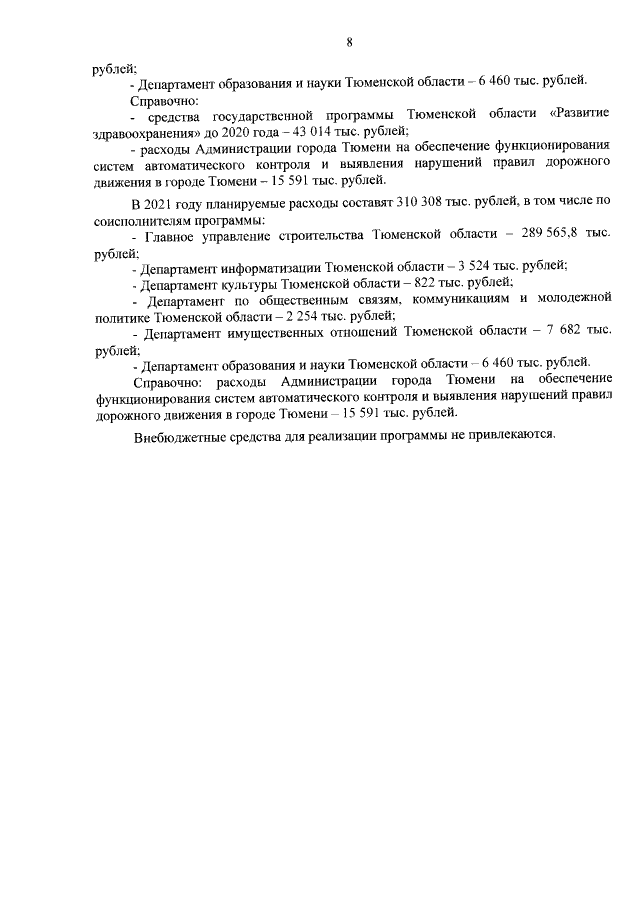 8

рублей;

- Департамент образования и науки Тюменской области – 6 460 тыс. рублей.

Справочно:

- средства государственной программы Тюменской области «Развитие здравоохранения» до 2020 года – 43 014 тыс. рублей;

- расходы Администрации города Тюмени на обеспечение функционирования систем автоматического контроля и выявления нарушений правил дорожного движения в городе Тюмени – 15 591 тыс. рублей.

В 2021 году планируемые расходы составят 310 308 тыс. рублей, в том числе по соисполнителям программы:

- Главное управление строительства Тюменской области – 289 565,8 тыс. рублей;

- Департамент информатизации Тюменской области – 3 524 тыс. рублей;

- Департамент культуры Тюменской области – 822 тыс. рублей;

- Департамент по общественным связям, коммуникациям и молодежной политике Тюменской области – 2 254 тыс. рублей;

- Департамент имущественных отношений Тюменской области – 7 682 тыс. рублей;

- Департамент образования и науки Тюменской области – 6 460 тыс. рублей.

Справочно: расходы Администрации города Тюмени на обеспечение функционирования систем автоматического контроля и выявления нарушений правил дорожного движения в городе Тюмени – 15 591 тыс. рублей.

Внебюджетные средства для реализации программы не привлекаются.